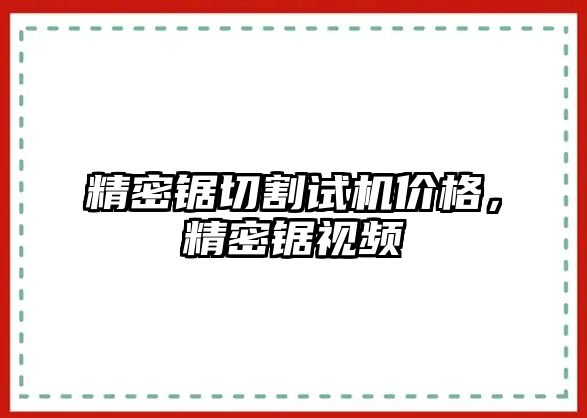 精密锯切割试机价格，精密锯视频